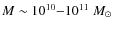 $M \sim 10^{10}–10^{11}\ M_{\odot}$